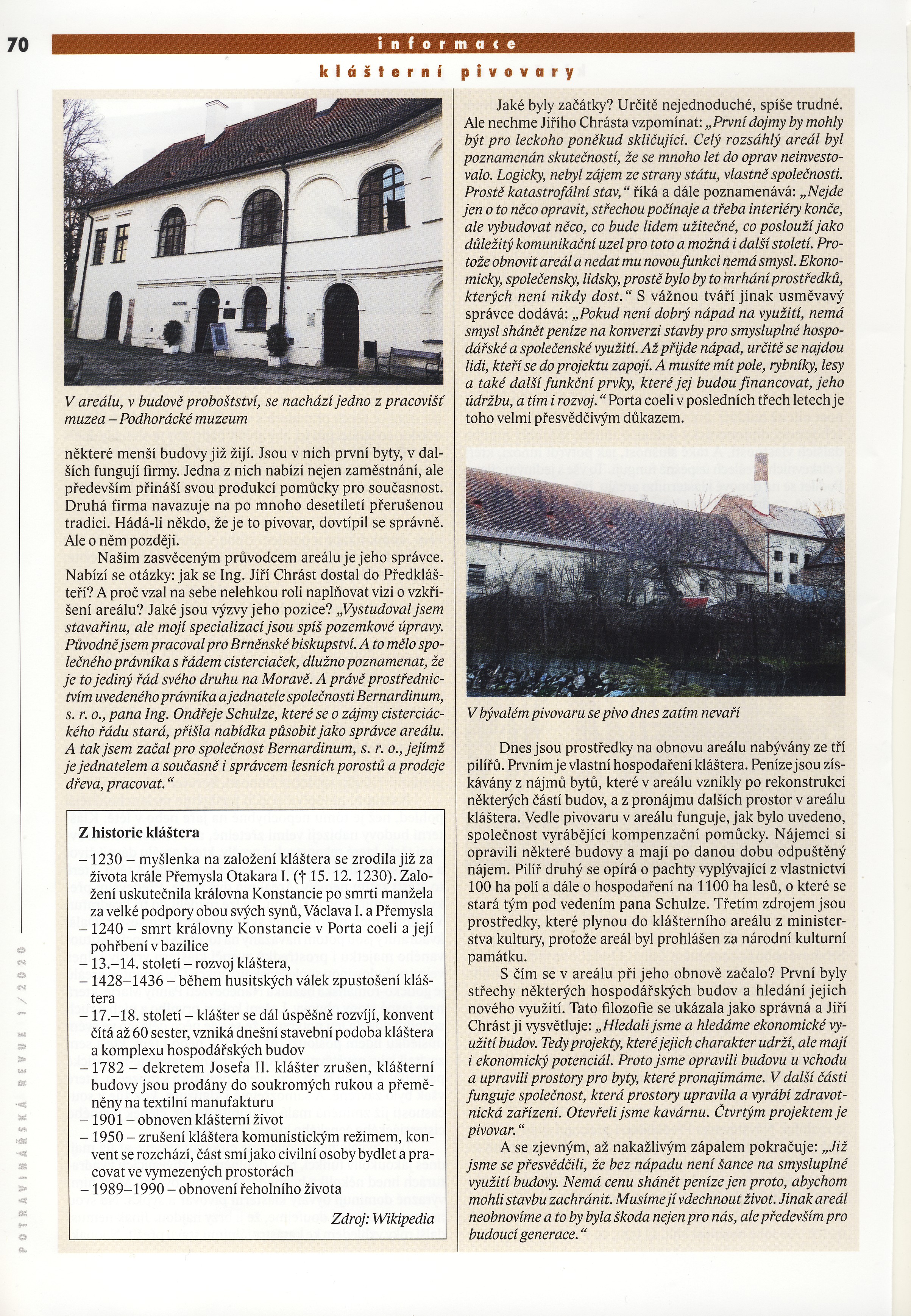 70

informace

klášterní pivovary

V areálu, v budově proboštství, se nachází jedno z pracovišť muzea – Podhorácké muzeum

některé menší budovy již žijí. Jsou v nich první byty, v dalších fungují firmy. Jedna z nich nabízí nejen zaměstnání, ale především přináší svou produkcí pomůcky pro současnost. Druhá firma navazuje na po mnoho desetiletí přerušenou tradici. Hádá-li někdo, že je to pivovar, dovtípil se správně. Ale o něm později.

Našim zasvěceným průvodcem areálu je jeho správce. Nabízí se otázky: jak se Ing. Jiří Chrást dostal do Předklášteří? A proč vzal na sebe nelehkou roli naplňovat vizi o vzkříšení areálu? Jaké jsou výzvy jeho pozice? „Vystudoval jsem stavařinu, ale mojí specializací jsou spíš pozemkové úpravy. Původně jsem pracoval pro Brněnské biskupství. A to mělo společného právníka s řádem cisterciaček, dlužno poznamenat, že je to jediný řád svého druhu na Moravě. A právě prostřednictvím uvedeného právníka a jednatele společnosti Bernardinum, s. r. o., pana Ing. Ondřeje Schulze, které se o zájmy cisterciáckého řádu stará, přišla nabídka působit jako správce areálu. A tak jsem začal pro společnost Bernardinum, s. r. o., jejímž je jednatelem a současně i správcem lesních porostů a prodeje dřeva, pracovat.“

Z historie kláštera

– 1230 – myšlenka na založení kláštera se zrodila již za života krále Přemysla Otakara I. († 15. 12. 1230). Založení uskutečnila královna Konstancie po smrti manžela za velké podpory obou svých synů, Václava I. a Přemysla
– 1240 – smrt královny Konstancie v Porta coeli a její pohřbení v bazilice
– 13.–14. století – rozvoj kláštera,
– 1428–1436 – během husitských válek zpustošení kláštera
– 17.–18. století – klášter se dál úspěšně rozvíjí, konvent čítá až 60 sester, vzniká dnešní stavební podoba kláštera a komplexu hospodářských budov
– 1782 – dekretem Josefa II. klášter zrušen, klášterní budovy jsou prodány do soukromých rukou a přeměněny na textilní manufakturu
– 1901 – obnoven klášterní život
– 1950 – zrušení kláštera komunistickým režimem, konvent se rozchází, část smí jako civilní osoby bydlet a pracovat ve vymezených prostorách
– 1989–1990 – obnovení řeholního života

Zdroj: Wikipedia

Jaké byly začátky? Určitě nejednoduché, spíše trudné. Ale nechme Jiřího Chrásta vzpomínat: „První dojmy by mohly být pro leckoho poněkud skličující. Celý rozsáhlý areál byl poznamenán skutečností, že se mnoho let do oprav neinvestovalo. Logicky, nebyl zájem ze strany státu, vlastně společnosti. Prostě katastrofální stav,“ říká a dále poznamenává: „Nejde jen o to něco opravit, střechou počínaje a třeba interiéry konče, ale vybudovat něco, co bude lidem užitečné, co poslouží jako důležitý komunikační uzel pro toto a možná i další století. Protože obnovit areál a nedat mu novou funkci nemá smysl. Ekonomicky, společensky, lidsky, prostě bylo by to mrhání prostředků, kterých není nikdy dost.“ S vážnou tváří jinak usměvavý správce dodává: „Pokud není dobrý nápad na využití, nemá smysl shánět peníze na konverzi stavby pro smysluplné hospodářské a společenské využití. Až přijde nápad, určitě se najdou lidi, kteří se do projektu zapojí. A musíte mít pole, rybníky, lesy a také další funkční prvky, které jej budou financovat, jeho údržbu, a tím i rozvoj.“ Porta coeli v posledních třech letech je toho velmi přesvědčivým důkazem.

V bývalém pivovaru se pivo dnes zatím nevaří

Dnes jsou prostředky na obnovu areálu nabývány ze tří pilířů. Prvním je vlastní hospodaření kláštera. Peníze jsou získávány z nájmů bytů, které v areálu vznikly po rekonstrukci některých částí budov, a z pronájmu dalších prostor v areálu kláštera. Vedle pivovaru v areálu funguje, jak bylo uvedeno, společnost vyrábějící kompenzační pomůcky. Nájemci si opravili některé budovy a mají po danou dobu odpuštěný nájem. Pilíř druhý se opírá o pachty vyplývající z vlastnictví 100 ha polí a dále o hospodaření na 1100 ha lesů, o které se stará tým pod vedením pana Schulze. Třetím zdrojem jsou prostředky, které plynou do klášterního areálu z ministerstva kultury, protože areál byl prohlášen za národní kulturní památku.

S čím se v areálu při jeho obnově začalo? První byly střechy některých hospodářských budov a hledání jejich nového využití. Tato filozofie se ukázala jako správná a Jiří Chrást ji vysvětluje: „Hledali jsme a hledáme ekonomické využití budov. Tedy projekty, které jejich charakter udrží, ale mají i ekonomický potenciál. Proto jsme opravili budovu u vchodu a upravili prostory pro byty, které pronajímáme. V další části funguje společnost, která prostory upravila a vyrábí zdravotnická zařízení. Otevřeli jsme kavárnu. Čtvrtým projektem je pivovar.“

A se zjevným, až nakažlivým zápalem pokračuje: „Již jsme se přesvědčili, že bez nápadu není šance na smysluplné využití budovy. Nemá cenu shánět peníze jen proto, abychom mohli stavbu zachránit. Musíme jí vdechnout život. Jinak areál neobnovíme a to by byla škoda nejen pro nás, ale především pro budoucí generace.“

POTRAVINÁŘSKÁ REVUE 1/2020